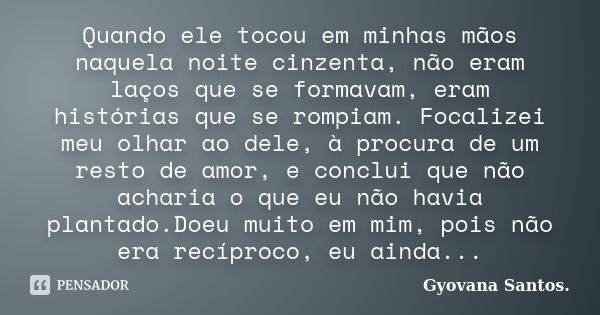 Quando ele tocou em minhas mãos naquela noite cinzenta, não eram laços que se formavam, eram histórias que se rompiam. Focalizei meu olhar ao dele, à procura de um resto de amor, e conclui que não acharia o que eu não havia plantado.Doeu muito em mim, pois não era recíproco, eu ainda...

PENSADOR

Gyovana Santos.